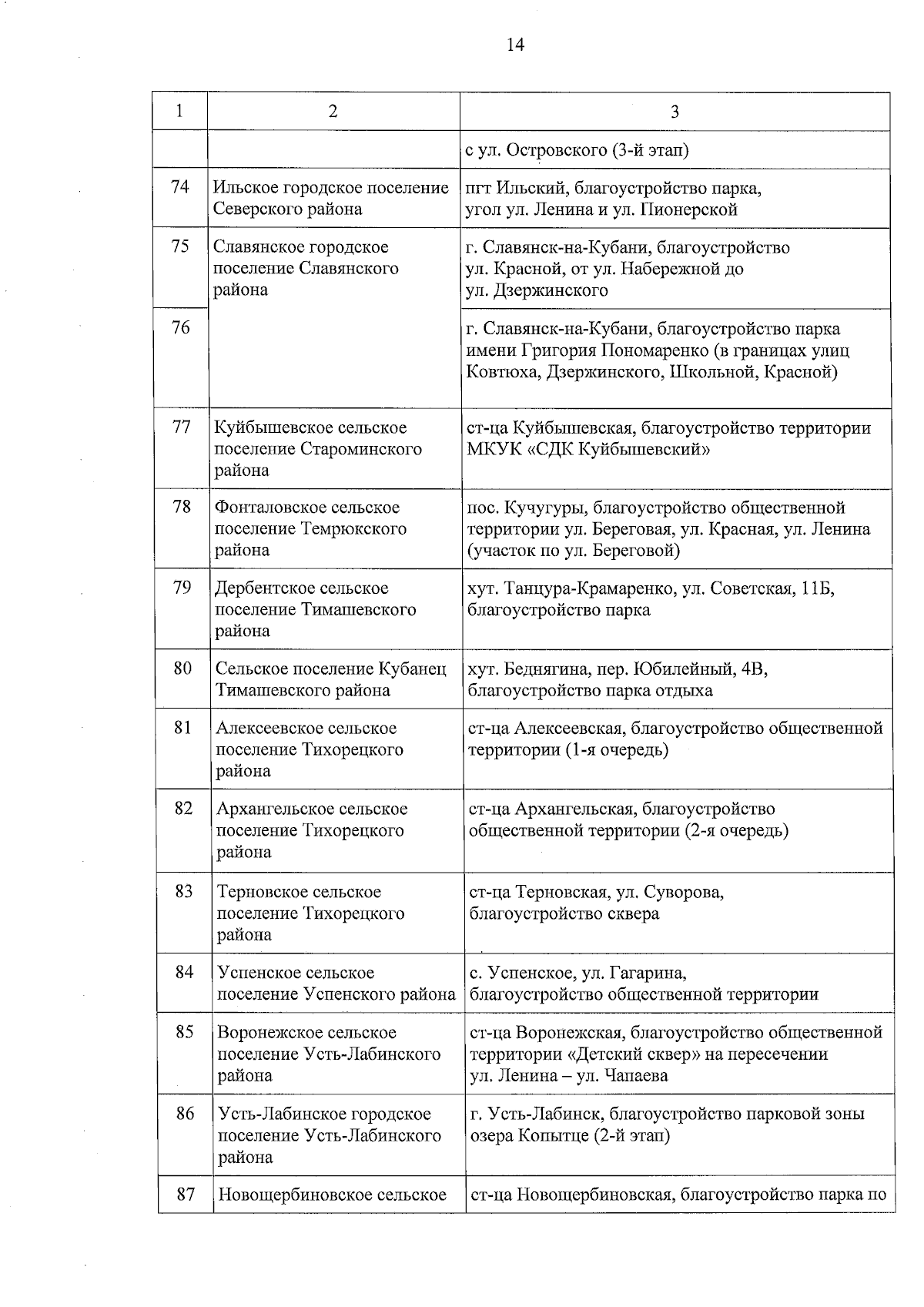 14

| 1 | 2 | 3 |
|---|---|---|
| | | с ул. Островского (3-й этап) |
| 74 | Ильское городское поселение Северского района | пгт Ильский, благоустройство парка, угол ул. Ленина и ул. Пионерской |
| 75 | Славянское городское поселение Славянского района | г. Славянск-на-Кубани, благоустройство ул. Красной, от ул. Набережной до ул. Дзержинского |
| 76 | | г. Славянск-на-Кубани, благоустройство парка имени Григория Пономаренко (в границах улиц Ковтюха, Дзержинского, Школьной, Красной) |
| 77 | Куйбышевское сельское поселение Староминского района | ст-ца Куйбышевская, благоустройство территории МКУК «СДК Куйбышевский» |
| 78 | Фонталовское сельское поселение Темрюкского района | пос. Кучугуры, благоустройство общественной территории ул. Береговая, ул. Красная, ул. Ленина (участок по ул. Береговой) |
| 79 | Дербентское сельское поселение Тимашевского района | хут. Танцура-Крамаренко, ул. Советская, 11Б, благоустройство парка |
| 80 | Сельское поселение Кубанец Тимашевского района | хут. Беднягина, пер. Юбилейный, 4В, благоустройство парка отдыха |
| 81 | Алексеевское сельское поселение Тихорецкого района | ст-ца Алексеевская, благоустройство общественной территории (1-я очередь) |
| 82 | Архангельское сельское поселение Тихорецкого района | ст-ца Архангельская, благоустройство общественной территории (2-я очередь) |
| 83 | Терновское сельское поселение Тихорецкого района | ст-ца Терновская, ул. Суворова, благоустройство сквера |
| 84 | Успенское сельское поселение Успенского района | с. Успенское, ул. Гагарина, благоустройство общественной территории |
| 85 | Воронежское сельское поселение Усть-Лабинского района | ст-ца Воронежская, благоустройство общественной территории «Детский сквер» на пересечении ул. Ленина – ул. Чапаева |
| 86 | Усть-Лабинское городское поселение Усть-Лабинского района | г. Усть-Лабинск, благоустройство парковой зоны озера Копытце (2-й этап) |
| 87 | Новощербиновское сельское | ст-ца Новощербиновская, благоустройство парка по |